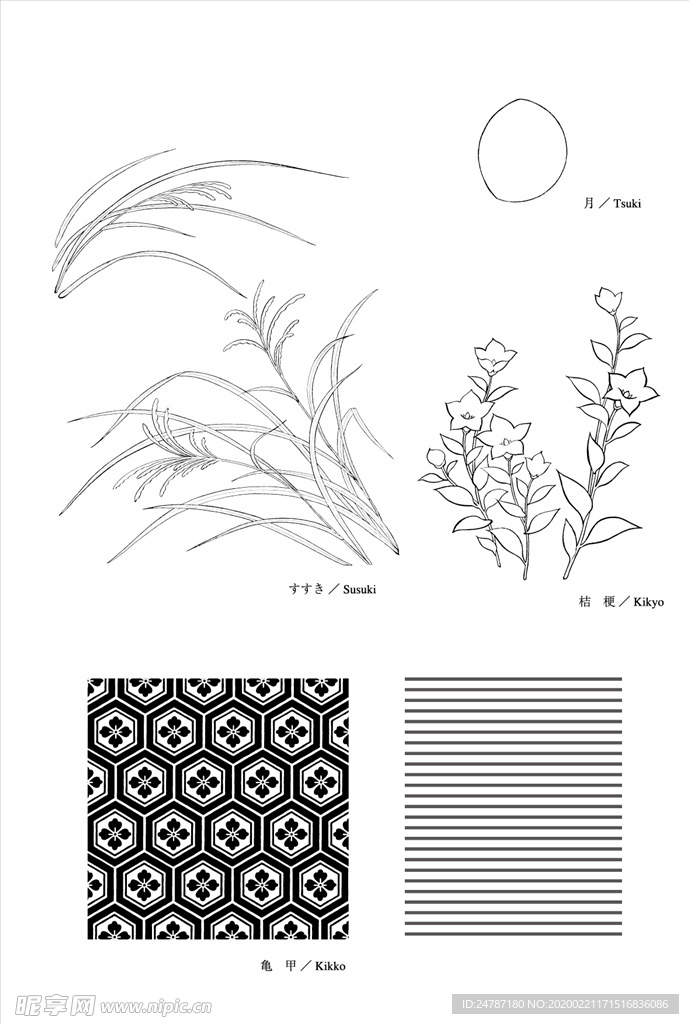 月／Tsuki

すすき／Susuki

桔　梗／Kikyo

亀　甲／Kikko

昵享网 www.nipic.cn

ID:24787180 NO:20200221171516836086